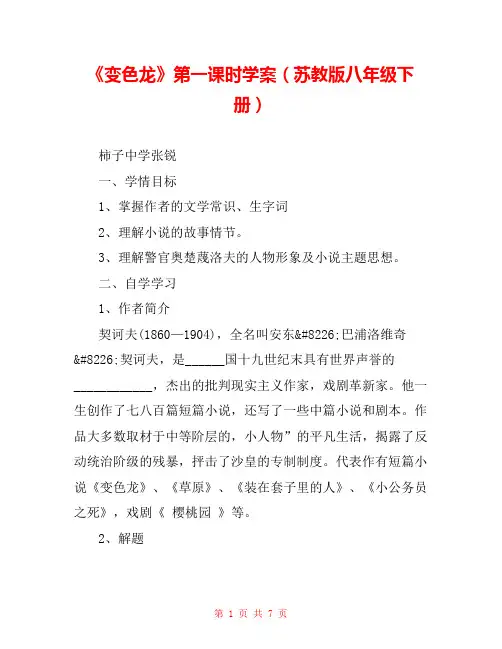 《变色龙》第一课时学案（苏教版八年级下册）

柿子中学张锐

一、学情目标

1、掌握作者的文学常识、生字词

2、理解小说的故事情节。

3、理解警官奥楚蔑洛夫的人物形象及小说主题思想。

二、自学学习

1、作者简介

契诃夫(1860—1904)，全名叫安东&#8226;巴浦洛维奇&#8226;契诃夫，是______国十九世纪末具有世界声誉的____________，杰出的批判现实主义作家，戏剧革新家。他一生创作了七八百篇短篇小说，还写了一些中篇小说和剧本。作品大多数取材于中等阶层的，小人物”的平凡生活，揭露了反动统治阶级的残暴，抨击了沙皇的专制制度。代表作有短篇小说《变色龙》、《草原》、《装在套子里的人》、《小公务员之死》，戏剧《 樱桃园 》等。

2、解题

第 1 页 共 7 页